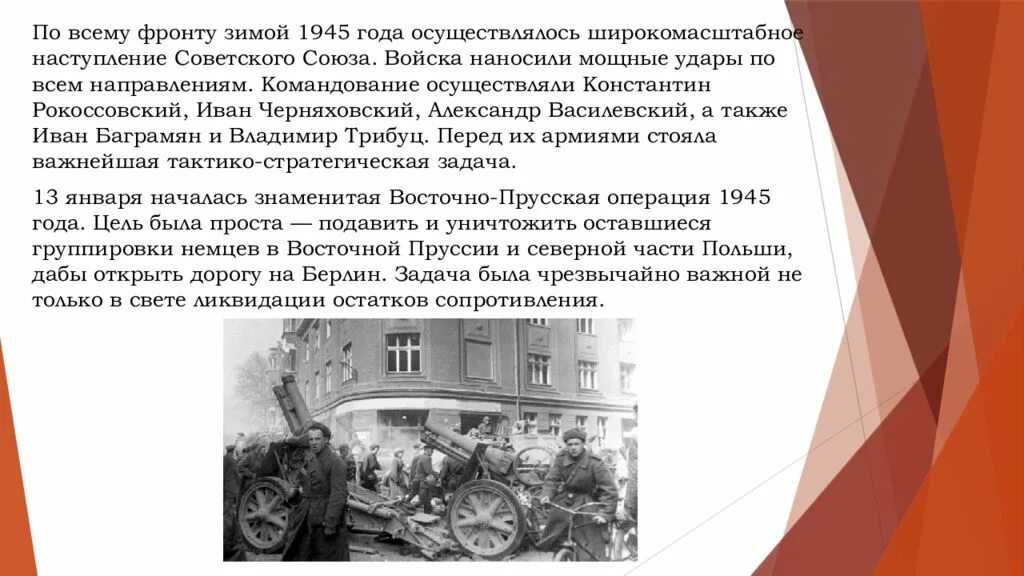 По всему фронту зимой 1945 года осуществлялось широкомасштабное наступление Советского Союза. Войска наносили мощные удары по всем направлениям. Командование осуществляли Константин Рокоссовский, Иван Черняховский, Александр Василевский, а также Иван Баграмян и Владимир Трибуц. Перед их армиями стояла важнейшая тактико-стратегическая задача.

13 января началась знаменитая Восточно-Прусская операция 1945 года. Цель была проста — подавить и уничтожить оставшиеся группировки немцев в Восточной Пруссии и северной части Польши, дабы открыть дорогу на Берлин. Задача была чрезвычайно важной не только в свете ликвидации остатков сопротивления.